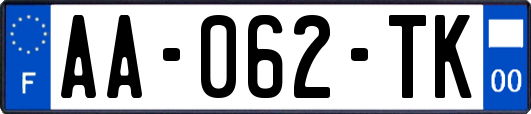 F

AA-062-TK

00